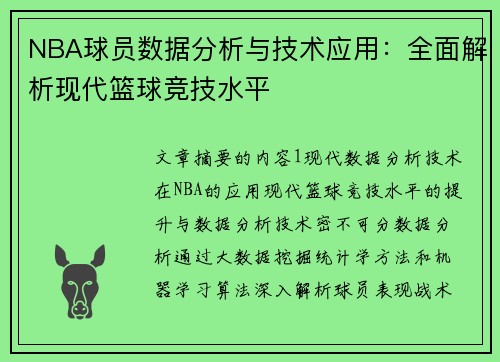 NBA球员数据分析与技术应用：全面解析现代篮球竞技水平

文章摘要的内容1现代数据分析技术在NBA的应用现代篮球竞技水平的提升与数据分析技术密不可分数据分析通过大数据挖掘统计学方法和机器学习算法深入解析球员表现战术